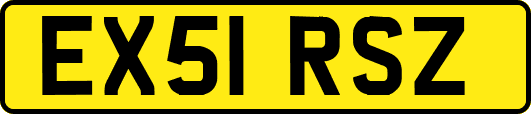 EX51 RSZ